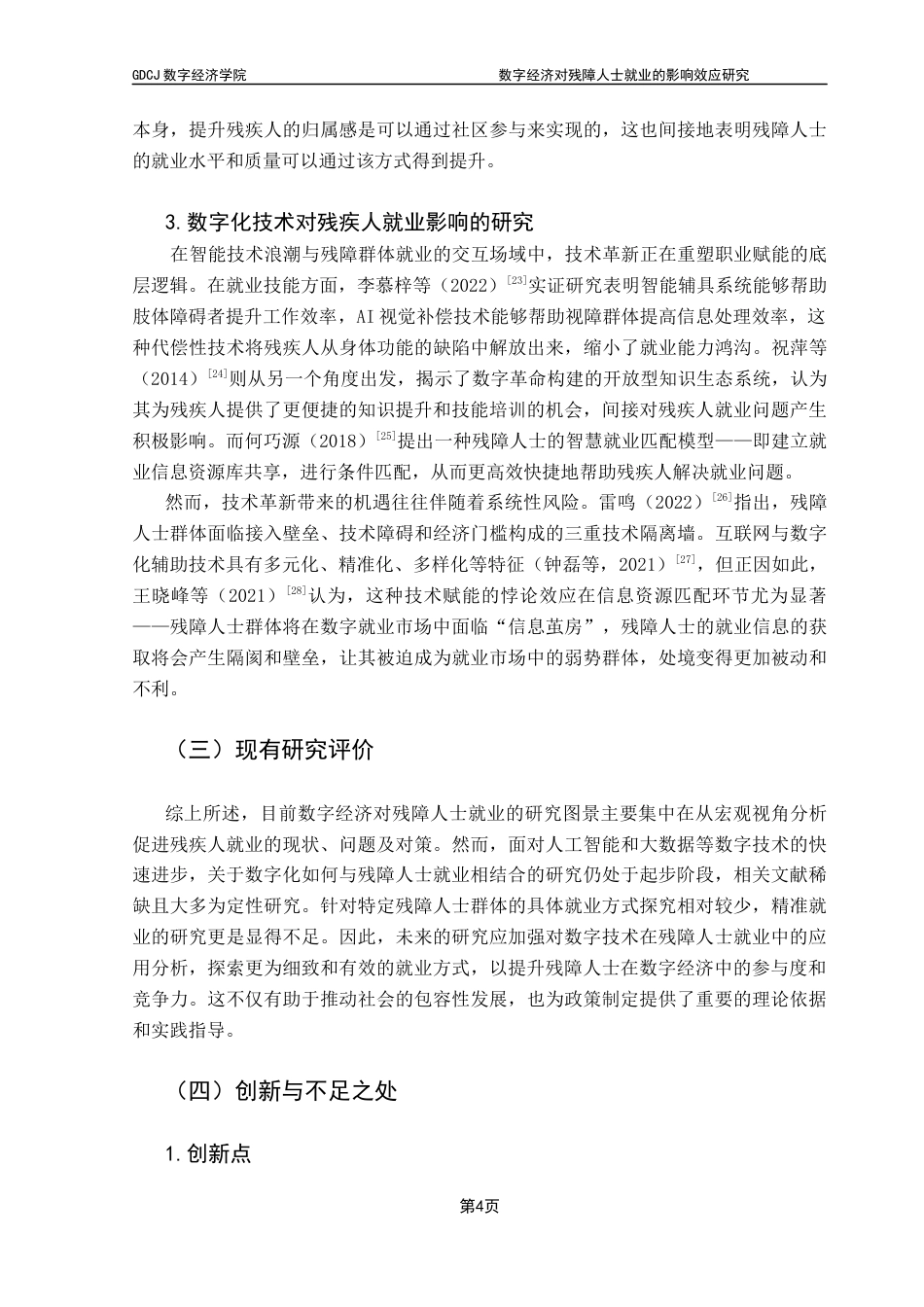 GDCJ 数字经济学院　　数字经济对残障人士就业的影响效应研究

本身，提升残疾人的归属感是可以通过社区参与来实现的，这也间接地表明残障人士的就业水平和质量可以通过该方式得到提升。

3. 数字化技术对残疾人就业影响的研究

在智能技术浪潮与残障群体就业的交互场域中，技术革新正在重塑职业赋能的底层逻辑。在就业技能方面，李慕梓等（2022）$^{[23]}$实证研究表明智能辅具系统能够帮助肢体障碍者提升工作效率，AI 视觉补偿技术能够帮助视障群体提高信息处理效率，这种代偿性技术将残疾人从身体功能的缺陷中解放出来，缩小了就业能力鸿沟。祝萍等（2014）$^{[24]}$则从另一个角度出发，揭示了数字革命构建的开放型知识生态系统，认为其为残疾人提供了更便捷的知识提升和技能培训的机会，间接对残疾人就业问题产生积极影响。而何巧源（2018）$^{[25]}$提出一种残障人士的智慧就业匹配模型——即建立就业信息资源库共享，进行条件匹配，从而更高效快捷地帮助残疾人解决就业问题。

然而，技术革新带来的机遇往往伴随着系统性风险。雷鸣（2022）$^{[26]}$指出，残障人士群体面临接入壁垒、技术障碍和经济门槛构成的三重技术隔离墙。互联网与数字化辅助技术具有多元化、精准化、多样化等特征（钟磊等，2021）$^{[27]}$，但正因如此，王晓峰等（2021）$^{[28]}$认为，这种技术赋能的悖论效应在信息资源匹配环节尤为显著——残障人士群体将在数字就业市场中面临“信息茧房”，残障人士的就业信息的获取将会产生隔阂和壁垒，让其被迫成为就业市场中的弱势群体，处境变得更加被动和不利。

（三）现有研究评价

综上所述，目前数字经济对残障人士就业的研究图景主要集中在从宏观视角分析促进残疾人就业的现状、问题及对策。然而，面对人工智能和大数据等数字技术的快速进步，关于数字化如何与残障人士就业相结合的研究仍处于起步阶段，相关文献稀缺且大多为定性研究。针对特定残障人士群体的具体就业方式探究相对较少，精准就业的研究更是显得不足。因此，未来的研究应加强对数字技术在残障人士就业中的应用分析，探索更为细致和有效的就业方式，以提升残障人士在数字经济中的参与度和竞争力。这不仅有助于推动社会的包容性发展，也为政策制定提供了重要的理论依据和实践指导。

（四）创新与不足之处

1. 创新点

第4页